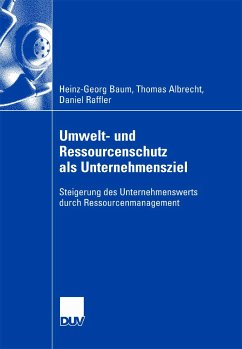 Heinz-Georg Baum, Thomas Albrecht, Daniel Raffler

Umwelt- und Ressourcenschutz als Unternehmensziel

Steigerung des Unternehmenswerts durch Ressourcenmanagement

DUV